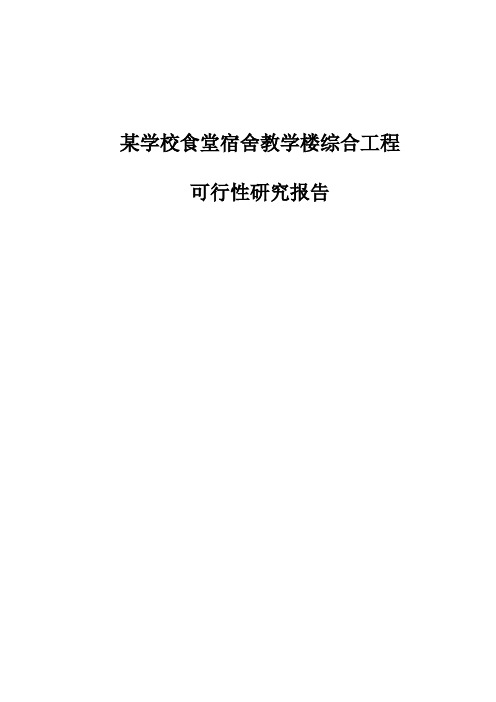 某学校食堂宿舍教学楼综合工程

可行性研究报告